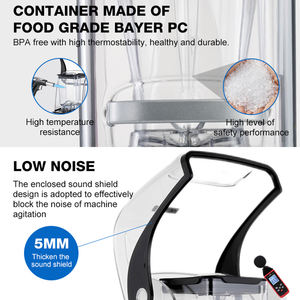 CONTAINER MADE OF FOOD GRADE BAYER PC

BPA free with high thermostability, healthy and durable.

High temperature resistance

High level of safety performance

LOW NOISE

The enclosed sound shield design is adopted to effectively block the noise of machine agitation

5MM

Thicken the sound shield